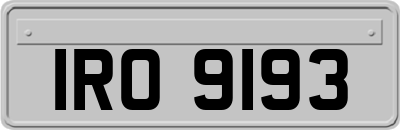 IRO 9193